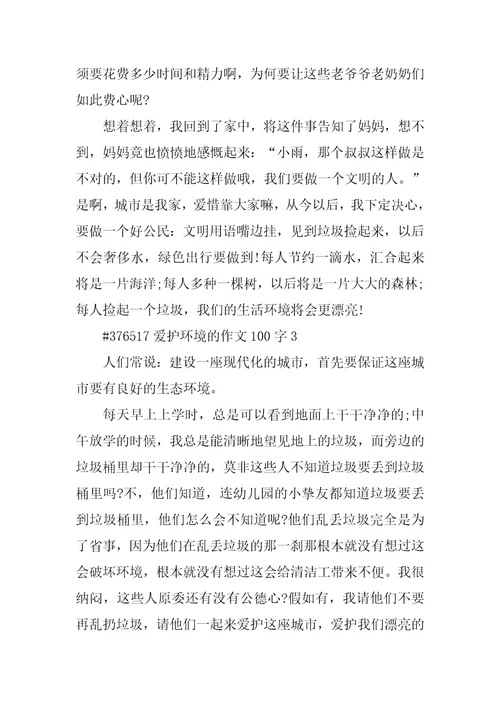 须要花费多少时间和精力啊，为何要让这些老爷爷老奶奶们如此费心呢?

想着想着，我回到了家中，将这件事告知了妈妈，想不到，妈妈竟也愤愤地感慨起来：“小雨，那个叔叔这样做是不对的，但你可不能这样做哦，我们要做一个文明的人。”是啊，城市是我家，爱惜靠大家嘛，从今以后，我下定决心，要做一个好公民：文明用语嘴边挂，见到垃圾捡起来，以后不会奢侈水，绿色出行要做到!每人节约一滴水，汇合起来将是一片海洋;每人多种一棵树，以后将是一片大大的森林;每人捡起一个垃圾，我们的生活环境将会更漂亮!

#376517 爱护环境的作文 100 字 3

人们常说：建设一座现代化的城市，首先要保证这座城市要有良好的生态环境。

每天早上上学时，总是可以看到地面上干干净净的;中午放学的时候，我总是能清晰地望见地上的垃圾，而旁边的垃圾桶里却干干净净的，莫非这些人不知道垃圾要丢到垃圾桶里吗?不，他们知道，连幼儿园的小挚友都知道垃圾要丢到垃圾桶里，他们怎么会不知道呢?他们乱丢垃圾完全是为了省事，因为他们在乱丢垃圾的那一刹那根本就没有想过这会破坏环境，根本就没有想过这会给清洁工带来不便。我很纳闷，这些人原委还有没有公德心?假如有，我请他们不要再乱扔垃圾，请他们一起来爱护这座城市，爱护我们漂亮的